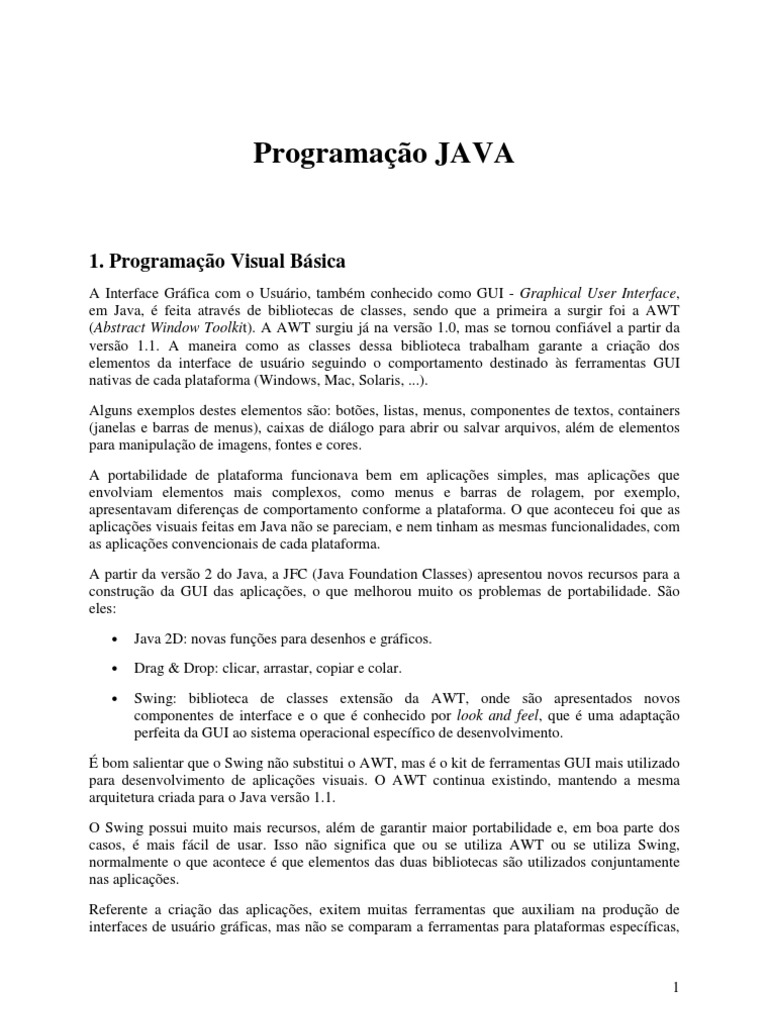 Programação JAVA

1. Programação Visual Básica

A Interface Gráfica com o Usuário, também conhecido como GUI - Graphical User Interface, em Java, é feita através de bibliotecas de classes, sendo que a primeira a surgir foi a AWT (Abstract Window Toolkit). A AWT surgiu já na versão 1.0, mas se tornou confiável a partir da versão 1.1. A maneira como as classes dessa biblioteca trabalham garante a criação dos elementos da interface de usuário seguindo o comportamento destinado às ferramentas GUI nativas de cada plataforma (Windows, Mac, Solaris, ...).

Alguns exemplos destes elementos são: botões, listas, menus, componentes de textos, containers (janelas e barras de menus), caixas de diálogo para abrir ou salvar arquivos, além de elementos para manipulação de imagens, fontes e cores.

A portabilidade de plataforma funcionava bem em aplicações simples, mas aplicações que envolviam elementos mais complexos, como menus e barras de rolagem, por exemplo, apresentavam diferenças de comportamento conforme a plataforma. O que aconteceu foi que as aplicações visuais feitas em Java não se pareciam, e nem tinham as mesmas funcionalidades, com as aplicações convencionais de cada plataforma.

A partir da versão 2 do Java, a JFC (Java Foundation Classes) apresentou novos recursos para a construção da GUI das aplicações, o que melhorou muito os problemas de portabilidade. São eles:

• Java 2D: novas funções para desenhos e gráficos.

• Drag & Drop: clicar, arrastar, copiar e colar.

• Swing: biblioteca de classes extensão da AWT, onde são apresentados novos componentes de interface e o que é conhecido por look and feel, que é uma adaptação perfeita da GUI ao sistema operacional específico de desenvolvimento.

É bom salientar que o Swing não substitui o AWT, mas é o kit de ferramentas GUI mais utilizado para desenvolvimento de aplicações visuais. O AWT continua existindo, mantendo a mesma arquitetura criada para o Java versão 1.1.

O Swing possui muito mais recursos, além de garantir maior portabilidade e, em boa parte dos casos, é mais fácil de usar. Isso não significa que ou se utiliza AWT ou se utiliza Swing, normalmente o que acontece é que elementos das duas bibliotecas são utilizados conjuntamente nas aplicações.

Referente a criação das aplicações, exitem muitas ferramentas que auxiliam na produção de interfaces de usuário gráficas, mas não se comparam a ferramentas para plataformas específicas,

1